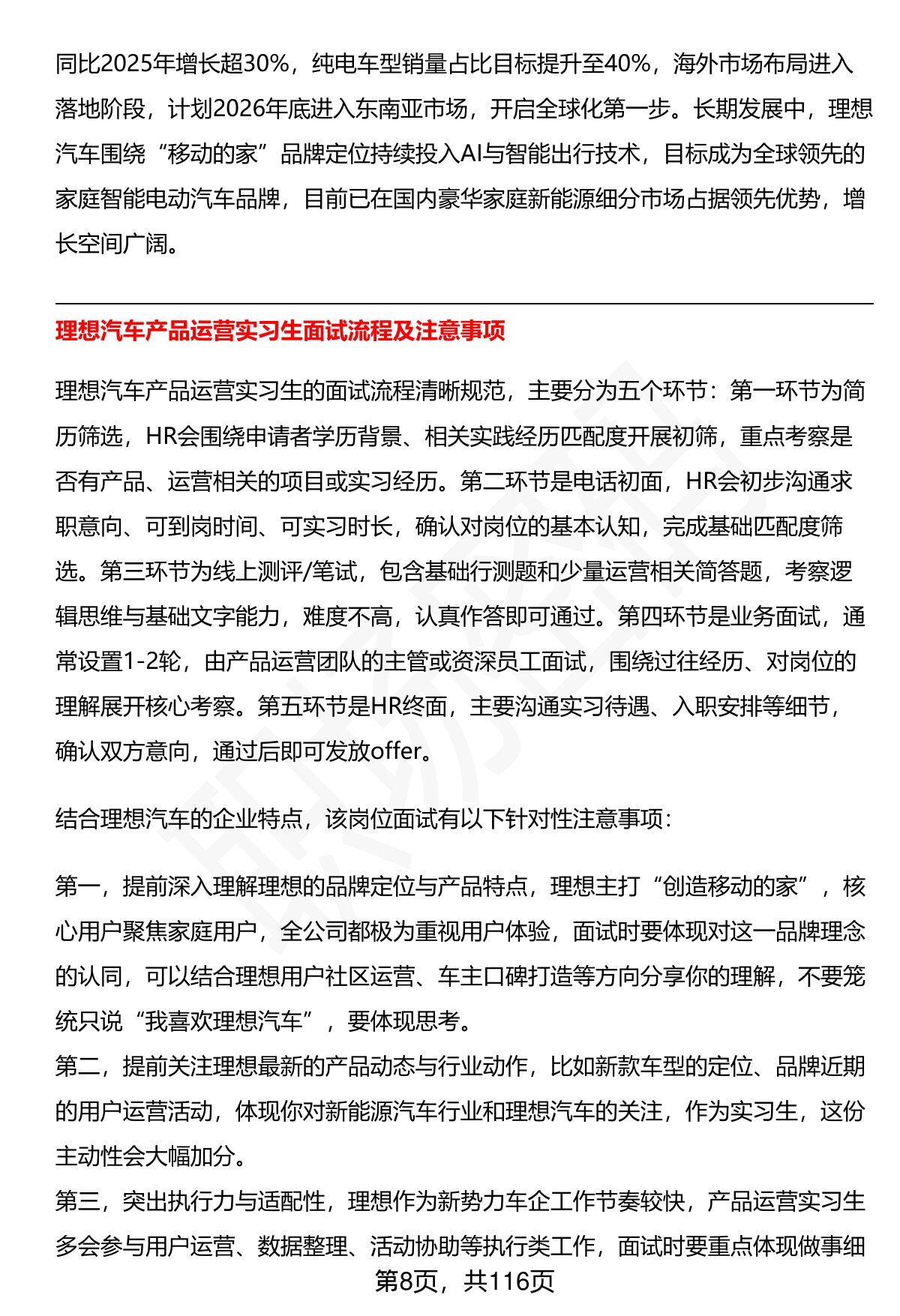 同比2025年增长超30%，纯电车型销量占比目标提升至40%，海外市场布局进入落地阶段，计划2026年底进入东南亚市场，开启全球化第一步。长期发展中，理想汽车围绕“移动的家”品牌定位持续投入AI与智能出行技术，目标成为全球领先的家庭智能电动汽车品牌，目前已在国内豪华家庭新能源细分市场占据领先优势，增长空间广阔。

理想汽车产品运营实习生面试流程及注意事项

理想汽车产品运营实习生的面试流程清晰规范，主要分为五个环节：第一环节为简历筛选，HR会围绕申请者学历背景、相关实践经历匹配度开展初筛，重点考察是否有产品、运营相关的项目或实习经历。第二环节是电话初面，HR会初步沟通求职意向、可到岗时间、可实习时长，确认对岗位的基本认知，完成基础匹配度筛选。第三环节为线上测评/笔试，包含基础行测题和少量运营相关简答题，考察逻辑思维与基础文字能力，难度不高，认真作答即可通过。第四环节是业务面试，通常设置1-2轮，由产品运营团队的主管或资深员工面试，围绕过往经历、对岗位的理解展开核心考察。第五环节是HR终面，主要沟通实习待遇、入职安排等细节，确认双方意向，通过后即可发放offer。

结合理想汽车的企业特点，该岗位面试有以下针对性注意事项：

第一，提前深入理解理想的品牌定位与产品特点，理想主打“创造移动的家”，核心用户聚焦家庭用户，全公司都极为重视用户体验，面试时要体现对这一品牌理念的认同，可以结合理想用户社区运营、车主口碑打造等方向分享你的理解，不要笼统只说“我喜欢理想汽车”，要体现思考。

第二，提前关注理想最新的产品动态与行业动作，比如新款车型的定位、品牌近期的用户运营活动，体现你对新能源汽车行业和理想汽车的关注，作为实习生，这份主动性会大幅加分。

第三，突出执行力与适配性，理想作为新势力车企工作节奏较快，产品运营实习生多会参与用户运营、数据整理、活动协助等执行类工作，面试时要重点体现做事细

第8页，共116页